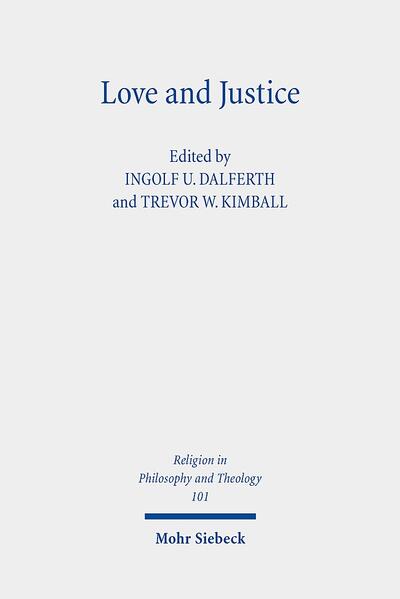 Love and Justice

Edited by
INGOLF U. DALFERTH
and TREVOR W. KIMBALL

Religion in
Philosophy and Theology
101

Mohr Siebeck